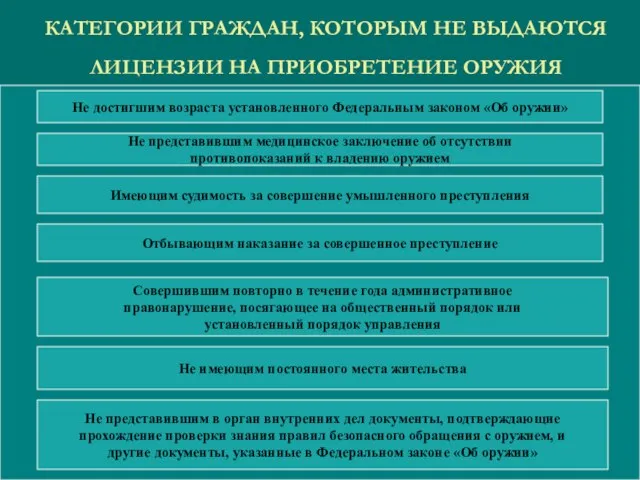 КАТЕГОРИИ ГРАЖДАН, КОТОРЫМ НЕ ВЫДАЮТСЯ ЛИЦЕНЗИИ НА ПРИОБРЕТЕНИЕ ОРУЖИЯ

Не достигшим возраста установленного Федеральным законом «Об оружии»

Не представившим медицинское заключение об отсутствии противопоказаний к владению оружием

Имеющим судимость за совершение умышленного преступления

Отбывающим наказание за совершенное преступление

Совершившим повторно в течение года административное правонарушение, посягающее на общественный порядок или установленный порядок управления

Не имеющим постоянного места жительства

Не представившим в орган внутренних дел документы, подтверждающие прохождение проверки знания правил безопасного обращения с оружием, и другие документы, указанные в Федеральном законе «Об оружии»